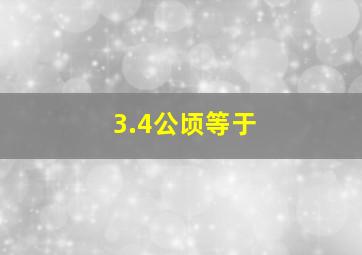 3.4公顷等于